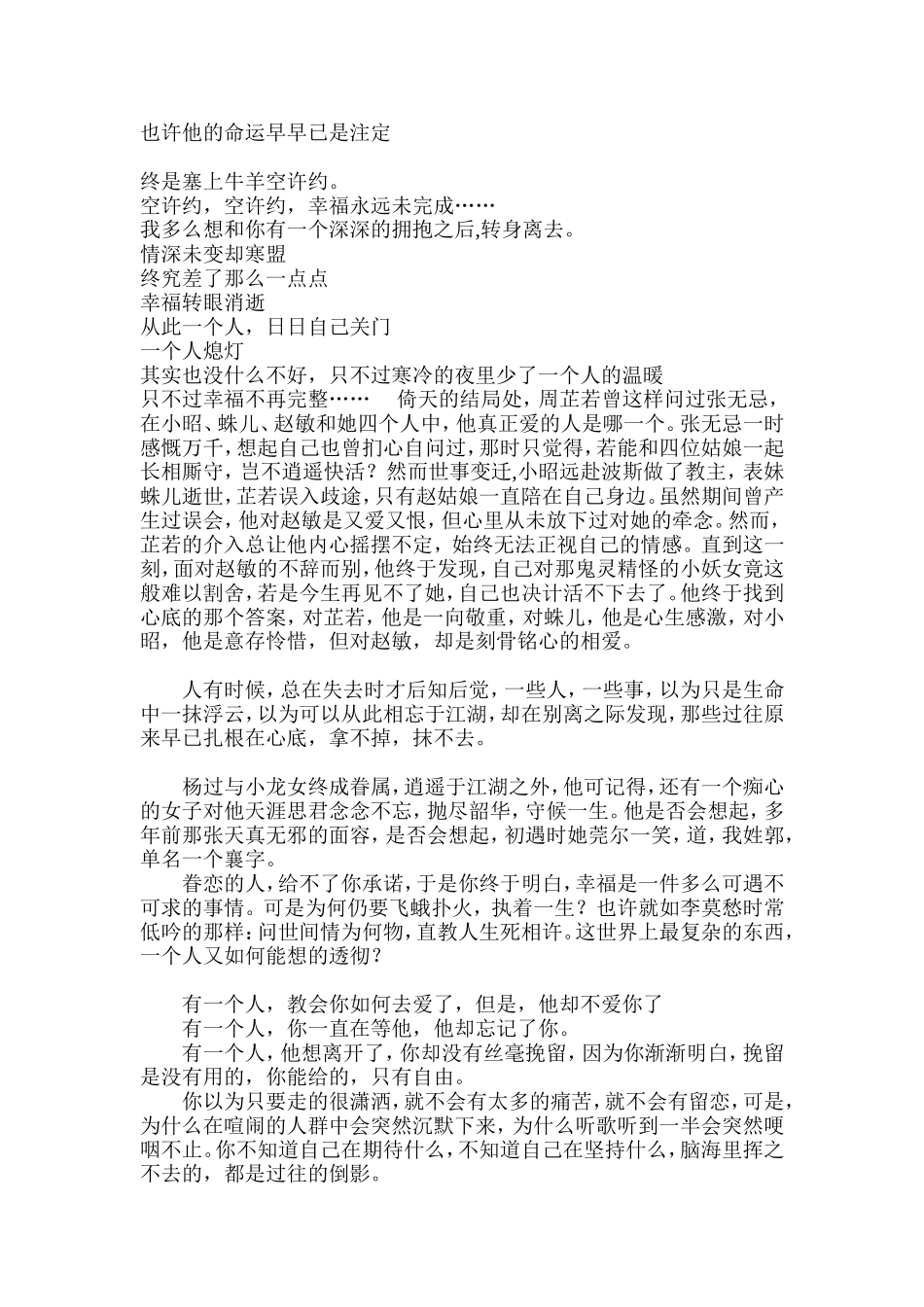 也许他的命运早早已是注定

终是塞上牛羊空许约。
空许约，空许约，幸福永远未完成……
我多么想和你有一个深深的拥抱之后,转身离去。
情深未变却寒盟
终究差了那么一点点
幸福转眼消逝
从此一个人，日日自己关门
一个人熄灯
其实也没什么不好，只不过寒冷的夜里少了一个人的温暖
只不过幸福不再完整……　倚天的结局处，周芷若曾这样问过张无忌，在小昭、蛛儿、赵敏和她四个人中，他真正爱的人是哪一个。张无忌一时感慨万千，想起自己也曾扪心自问过，那时只觉得，若能和四位姑娘一起长相厮守，岂不逍遥快活？然而世事变迁,小昭远赴波斯做了教主，表妹蛛儿逝世，芷若误入歧途，只有赵姑娘一直陪在自己身边。虽然期间曾产生过误会，他对赵敏是又爱又恨，但心里从未放下过对她的牵念。然而，芷若的介入总让他内心摇摆不定，始终无法正视自己的情感。直到这一刻，面对赵敏的不辞而别，他终于发现，自己对那鬼灵精怪的小妖女竟这般难以割舍，若是今生再见不了她，自己也决计活不下去了。他终于找到心底的那个答案，对芷若，他是一向敬重，对蛛儿，他是心生感激，对小昭，他是意存怜惜，但对赵敏，却是刻骨铭心的相爱。

人有时候，总在失去时才后知后觉，一些人，一些事，以为只是生命中一抹浮云，以为可以从此相忘于江湖，却在别离之际发现，那些过往原来早已扎根在心底，拿不掉，抹不去。

杨过与小龙女终成眷属，逍遥于江湖之外，他可记得，还有一个痴心的女子对他天涯思君念念不忘，抛尽韶华，守候一生。他是否会想起，多年前那张天真无邪的面容，是否会想起，初遇时她莞尔一笑，道，我姓郭，单名一个襄字。
眷恋的人，给不了你承诺，于是你终于明白，幸福是一件多么可遇不可求的事情。可是为何仍要飞蛾扑火，执着一生？也许就如李莫愁时常低吟的那样：问世间情为何物，直教人生死相许。这世界上最复杂的东西，一个人又如何能想的透彻？

有一个人，教会你如何去爱了，但是，他却不爱你了
有一个人，你一直在等他，他却忘记了你。
有一个人，他想离开了，你却没有丝毫挽留，因为你渐渐明白，挽留是没有用的，你能给的，只有自由。
你以为只要走的很潇洒，就不会有太多的痛苦，就不会有留恋，可是，为什么在喧闹的人群中会突然沉默下来，为什么听歌听到一半会突然哽咽不止。你不知道自己在期待什么，不知道自己在坚持什么，脑海里挥之不去的，都是过往的倒影。